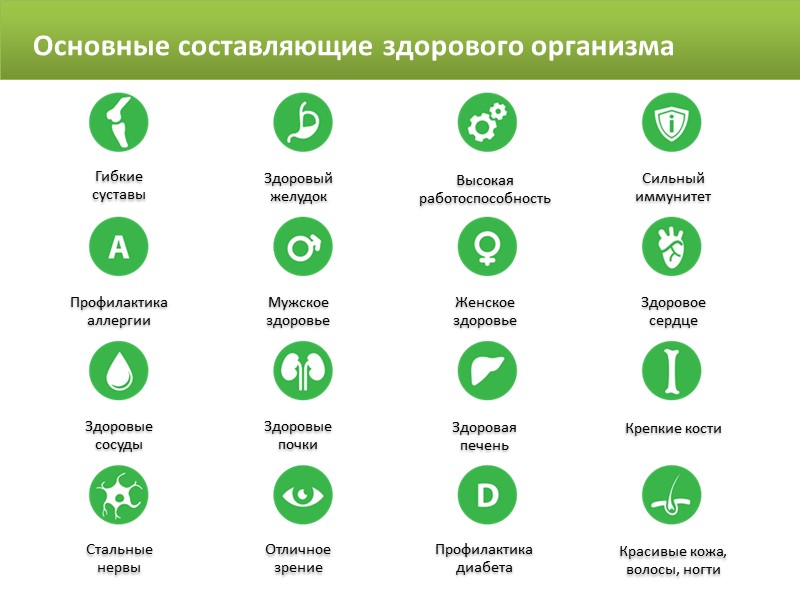 Основные составляющие здорового организма

Гибкие
суставы

Здоровый
желудок

Высокая
работоспособность

Сильный
иммунитет

A

Профилактика
аллергии

Мужское
здоровье

Женское
здоровье

Здоровое
сердце

Здоровые
сосуды

Здоровые
почки

Здоровая
печень

Крепкие кости

Стальные
нервы

Отличное
зрение

D

Профилактика
диабета

Красивые кожа,
волосы, ногти